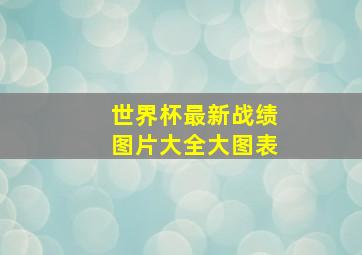 世界杯最新战绩
图片大全大图表